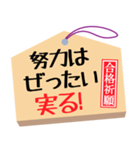 努力は
ぜったい
実る!

合格祈願